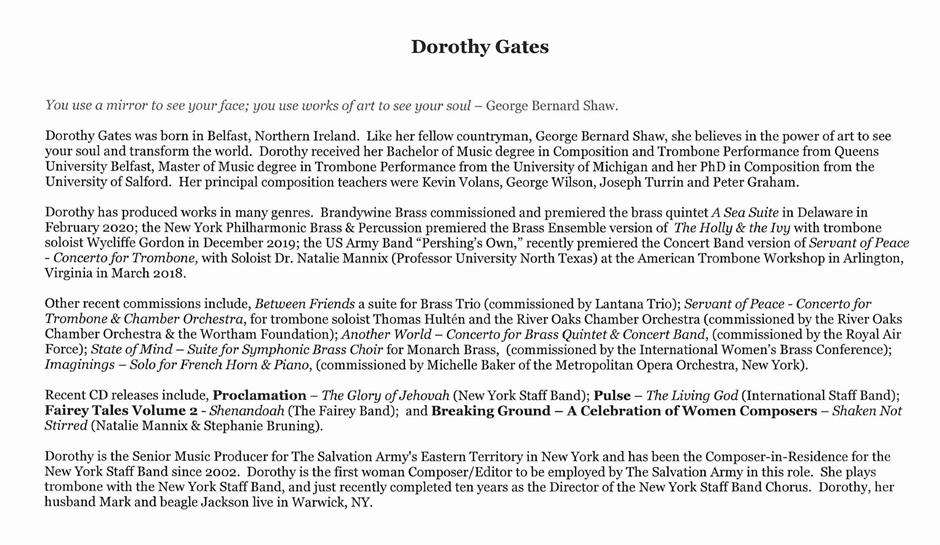 Dorothy Gates

You use a mirror to see your face; you use works of art to see your soul – George Bernard Shaw.

Dorothy Gates was born in Belfast, Northern Ireland. Like her fellow countryman, George Bernard Shaw, she believes in the power of art to see your soul and transform the world. Dorothy received her Bachelor of Music degree in Composition and Trombone Performance from Queens University Belfast, Master of Music degree in Trombone Performance from the University of Michigan and her PhD in Composition from the University of Salford. Her principal composition teachers were Kevin Volans, George Wilson, Joseph Turrin and Peter Graham.

Dorothy has produced works in many genres. Brandywine Brass commissioned and premiered the brass quintet A Sea Suite in Delaware in February 2020; the New York Philharmonic Brass & Percussion premiered the Brass Ensemble version of The Holly & the Ivy with trombone soloist Wycliffe Gordon in December 2019; the US Army Band "Pershing's Own," recently premiered the Concert Band version of Servant of Peace - Concerto for Trombone, with Soloist Dr. Natalie Mannix (Professor University North Texas) at the American Trombone Workshop in Arlington, Virginia in March 2018.

Other recent commissions include, Between Friends a suite for Brass Trio (commissioned by Lantana Trio); Servant of Peace - Concerto for Trombone & Chamber Orchestra, for trombone soloist Thomas Hultén and the River Oaks Chamber Orchestra (commissioned by the River Oaks Chamber Orchestra & the Wortham Foundation); Another World – Concerto for Brass Quintet & Concert Band, (commissioned by the Royal Air Force); State of Mind – Suite for Symphonic Brass Choir for Monarch Brass, (commissioned by the International Women's Brass Conference); Imaginings – Solo for French Horn & Piano, (commissioned by Michelle Baker of the Metropolitan Opera Orchestra, New York).

Recent CD releases include, Proclamation – The Glory of Jehovah (New York Staff Band); Pulse – The Living God (International Staff Band); Fairey Tales Volume 2 - Shenandoah (The Fairey Band); and Breaking Ground – A Celebration of Women Composers – Shaken Not Stirred (Natalie Mannix & Stephanie Bruning).

Dorothy is the Senior Music Producer for The Salvation Army's Eastern Territory in New York and has been the Composer-in-Residence for the New York Staff Band since 2002. Dorothy is the first woman Composer/Editor to be employed by The Salvation Army in this role. She plays trombone with the New York Staff Band, and just recently completed ten years as the Director of the New York Staff Band Chorus. Dorothy, her husband Mark and beagle Jackson live in Warwick, NY.